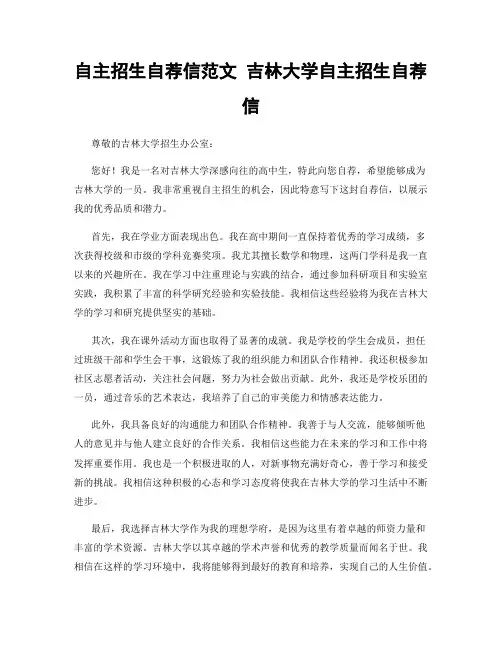 自主招生自荐信范文 吉林大学自主招生自荐信

尊敬的吉林大学招生办公室：

您好！我是一名对吉林大学深感向往的高中生，特此向您自荐，希望能够成为吉林大学的一员。我非常重视自主招生的机会，因此特意写下这封自荐信，以展示我的优秀品质和潜力。

首先，我在学业方面表现出色。我在高中期间一直保持着优秀的学习成绩，多次获得校级和市级的学科竞赛奖项。我尤其擅长数学和物理，这两门学科是我一直以来的兴趣所在。我在学习中注重理论与实践的结合，通过参加科研项目和实验室实践，我积累了丰富的科学研究经验和实验技能。我相信这些经验将为我在吉林大学的学习和研究提供坚实的基础。

其次，我在课外活动方面也取得了显著的成就。我是学校的学生会成员，担任过班级干部和学生会干事，这锻炼了我的组织能力和团队合作精神。我还积极参加社区志愿者活动，关注社会问题，努力为社会做出贡献。此外，我还是学校乐团的一员，通过音乐的艺术表达，我培养了自己的审美能力和情感表达能力。

此外，我具备良好的沟通能力和团队合作精神。我善于与人交流，能够倾听他人的意见并与他人建立良好的合作关系。我相信这些能力在未来的学习和工作中将发挥重要作用。我也是一个积极进取的人，对新事物充满好奇心，善于学习和接受新的挑战。我相信这种积极的心态和学习态度将使我在吉林大学的学习生活中不断进步。

最后，我选择吉林大学作为我的理想学府，是因为这里有着卓越的师资力量和丰富的学术资源。吉林大学以其卓越的学术声誉和优秀的教学质量而闻名于世。我相信在这样的学习环境中，我将能够得到最好的教育和培养，实现自己的人生价值。